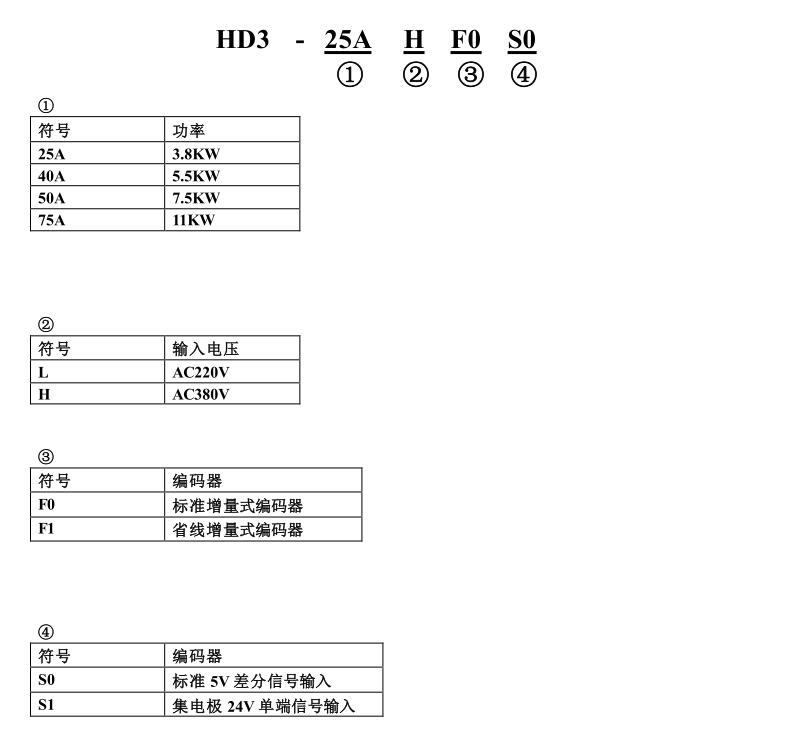 HD3 - 25A H F0 S0
① ② ③ ④

①

| 符号 | 功率 |
|---|---|
| 25A | 3.8KW |
| 40A | 5.5KW |
| 50A | 7.5KW |
| 75A | 11KW |

②

| 符号 | 输入电压 |
|---|---|
| L | AC220V |
| H | AC380V |

③

| 符号 | 编码器 |
|---|---|
| F0 | 标准增量式编码器 |
| F1 | 省线增量式编码器 |

④

| 符号 | 编码器 |
|---|---|
| S0 | 标准 5V 差分信号输入 |
| S1 | 集电极 24V 单端信号输入 |